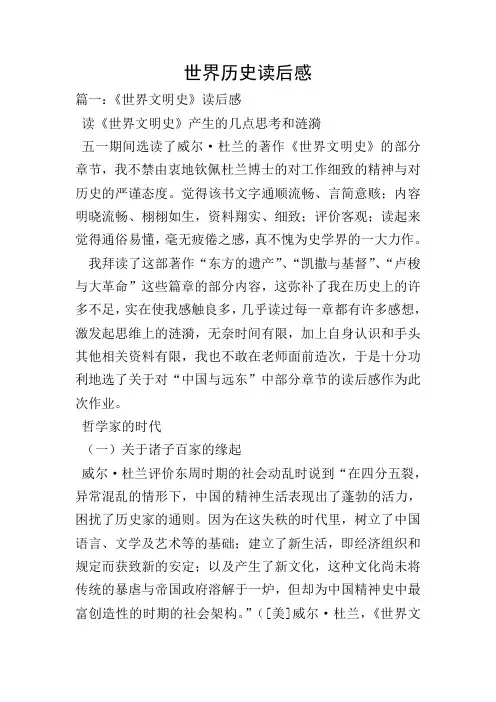 世界历史读后感

篇一：《世界文明史》读后感

读《世界文明史》产生的几点思考和涟漪

五一期间选读了威尔·杜兰的著作《世界文明史》的部分章节，我不禁由衷地钦佩杜兰博士的对工作细致的精神与对历史的严谨态度。觉得该书文字通顺流畅、言简意赅；内容明晓流畅、栩栩如生，资料翔实、细致；评价客观；读起来觉得通俗易懂，毫无疲倦之感，真不愧为史学界的一大力作。

我拜读了这部著作“东方的遗产”、“凯撒与基督”、“卢梭与大革命”这些篇章的部分内容，这弥补了我在历史上的许多不足，实在使我感触良多，几乎读过每一章都有许多感想，激发起思维上的涟漪，无奈时间有限，加上自身认识和手头其他相关资料有限，我也不敢在老师面前造次，于是十分功利地选了关于对“中国与远东”中部分章节的读后感作为此次作业。

哲学家的时代

（一）关于诸子百家的缘起

威尔·杜兰评价东周时期的社会动乱时说到“在四分五裂，异常混乱的情形下，中国的精神生活表现出了蓬勃的活力，困扰了历史家的通则。因为在这失秩的时代里，树立了中国语言、文学及艺术等的基础；建立了新生活，即经济组织和规定而获致新的安定；以及产生了新文化，这种文化尚未将传统的暴虐与帝国政府溶解于一炉，但却为中国精神史中最富创造性的时期的社会架构。”（[美]威尔·杜兰，《世界文